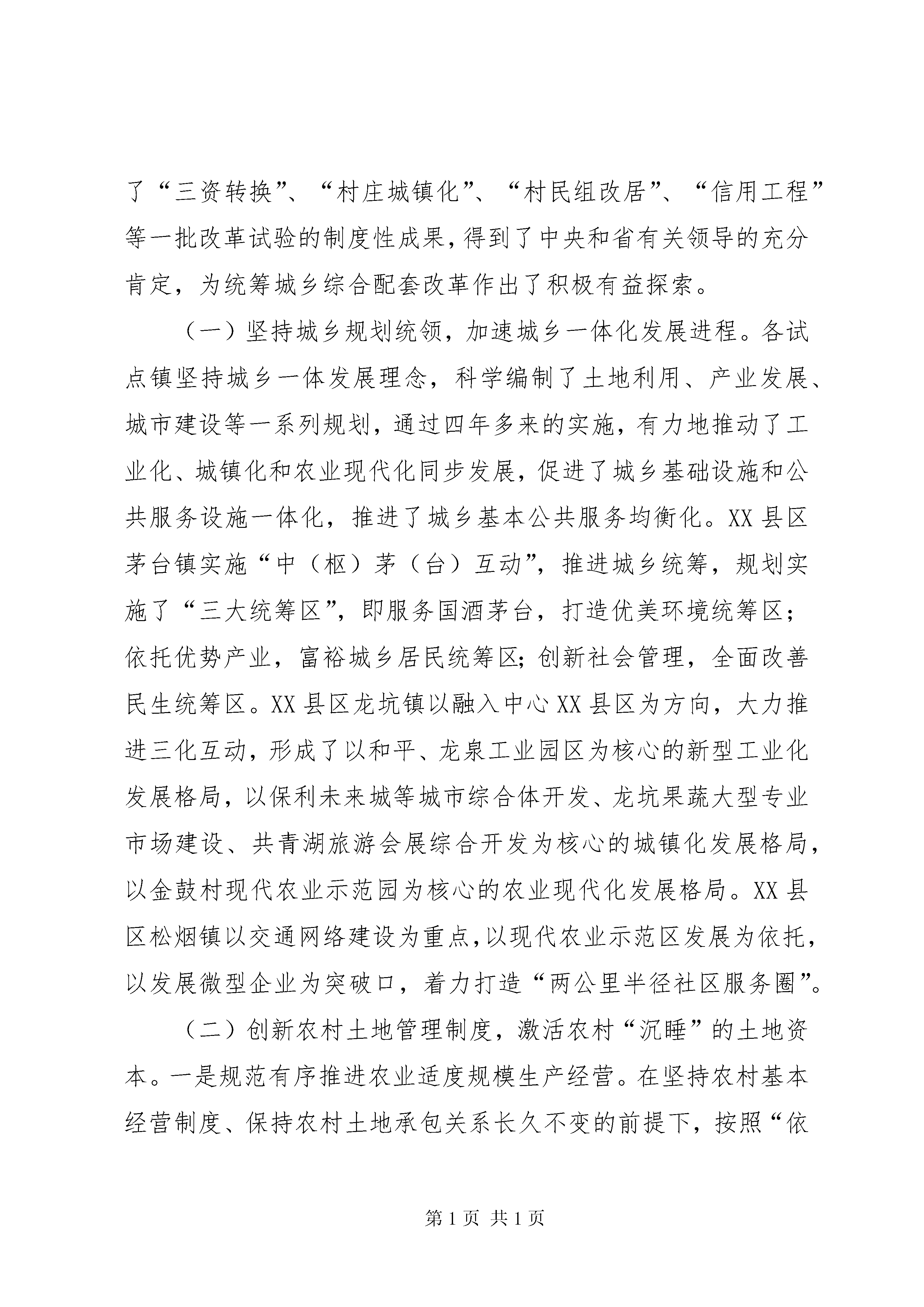 了“三资转换”、“村庄城镇化”、“村民组改居”、“信用工程”等一批改革试验的制度性成果，得到了中央和省有关领导的充分肯定，为统筹城乡综合配套改革作出了积极有益探索。

（一）坚持城乡规划统领，加速城乡一体化发展进程。各试点镇坚持城乡一体发展理念，科学编制了土地利用、产业发展、城市建设等一系列规划，通过四年多来的实施，有力地推动了工业化、城镇化和农业现代化同步发展，促进了城乡基础设施和公共服务设施一体化，推进了城乡基本公共服务均衡化。XX县区茅台镇实施“中（枢）茅（台）互动”，推进城乡统筹，规划实施了“三大统筹区”，即服务国酒茅台，打造优美环境统筹区；依托优势产业，富裕城乡居民统筹区；创新社会管理，全面改善民生统筹区。XX县区龙坑镇以融入中心XX县区为方向，大力推进三化互动，形成了以和平、龙泉工业园区为核心的新型工业化发展格局，以保利未来城等城市综合体开发、龙坑果蔬大型专业市场建设、共青湖旅游会展综合开发为核心的城镇化发展格局，以金鼓村现代农业示范园为核心的农业现代化发展格局。XX县区松烟镇以交通网络建设为重点，以现代农业示范区发展为依托，以发展微型企业为突破口，着力打造“两公里半径社区服务圈”。

（二）创新农村土地管理制度，激活农村“沉睡”的土地资本。一是规范有序推进农业适度规模生产经营。在坚持农村基本经营制度、保持农村土地承包关系长久不变的前提下，按照“依

第1页 共1页